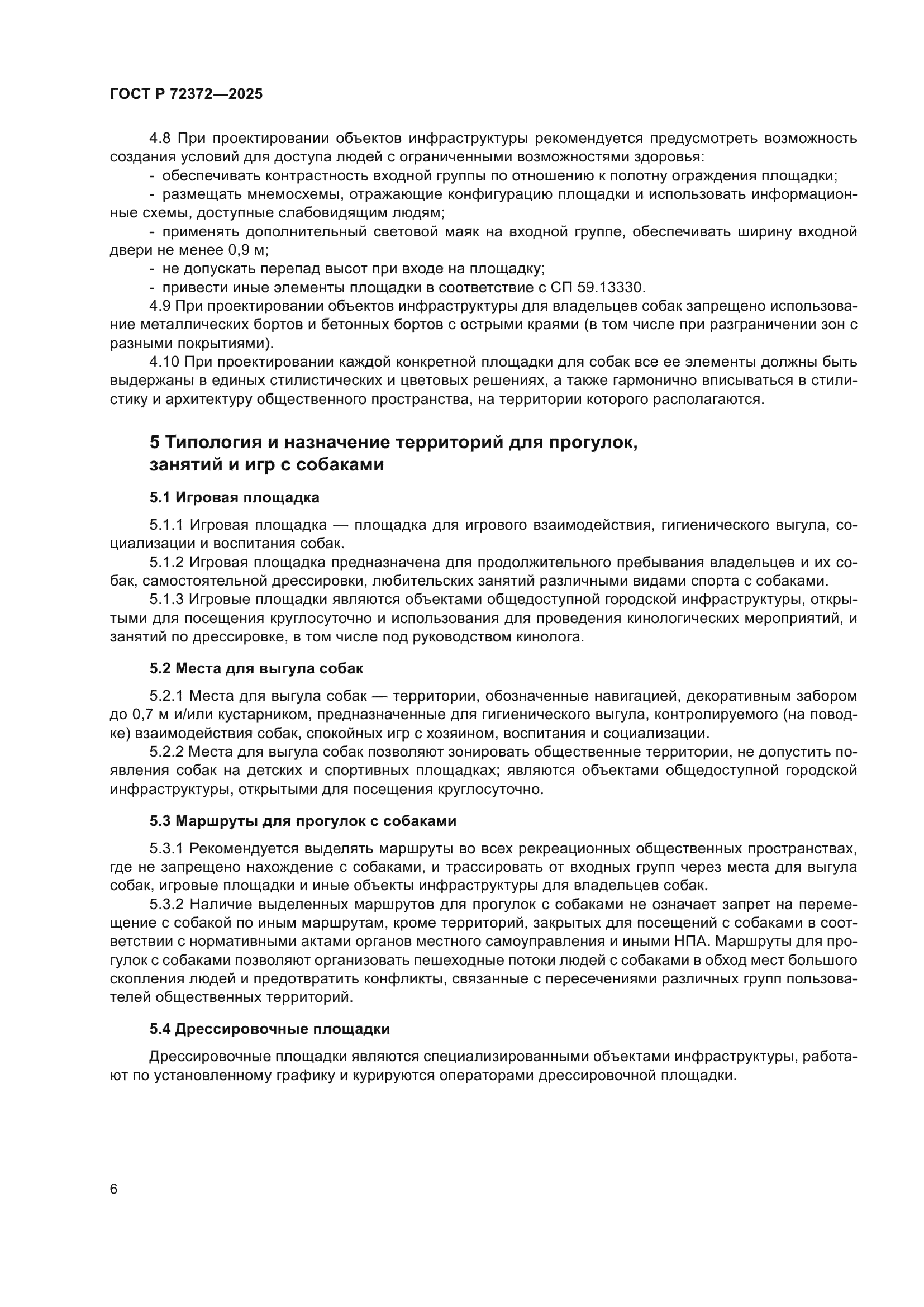 ГОСТ Р 72372—2025

4.8 При проектировании объектов инфраструктуры рекомендуется предусмотреть возможность создания условий для доступа людей с ограниченными возможностями здоровья:

- обеспечивать контрастность входной группы по отношению к полотну ограждения площадки;
- размещать мнемосхемы, отражающие конфигурацию площадки и использовать информационные схемы, доступные слабовидящим людям;
- применять дополнительный световой маяк на входной группе, обеспечивать ширину входной двери не менее 0,9 м;
- не допускать перепад высот при входе на площадку;
- привести иные элементы площадки в соответствие с СП 59.13330.

4.9 При проектировании объектов инфраструктуры для владельцев собак запрещено использование металлических бортов и бетонных бортов с острыми краями (в том числе при разграничении зон с разными покрытиями).

4.10 При проектировании каждой конкретной площадки для собак все ее элементы должны быть выдержаны в единых стилистических и цветовых решениях, а также гармонично вписываться в стилистику и архитектуру общественного пространства, на территории которого располагаются.

5 Типология и назначение территорий для прогулок, занятий и игр с собаками

5.1 Игровая площадка

5.1.1 Игровая площадка — площадка для игрового взаимодействия, гигиенического выгула, социализации и воспитания собак.

5.1.2 Игровая площадка предназначена для продолжительного пребывания владельцев и их собак, самостоятельной дрессировки, любительских занятий различными видами спорта с собаками.

5.1.3 Игровые площадки являются объектами общедоступной городской инфраструктуры, открытыми для посещения круглосуточно и использования для проведения кинологических мероприятий, и занятий по дрессировке, в том числе под руководством кинолога.

5.2 Места для выгула собак

5.2.1 Места для выгула собак — территории, обозначенные навигацией, декоративным забором до 0,7 м и/или кустарником, предназначенные для гигиенического выгула, контролируемого (на поводке) взаимодействия собак, спокойных игр с хозяином, воспитания и социализации.

5.2.2 Места для выгула собак позволяют зонировать общественные территории, не допустить появления собак на детских и спортивных площадках; являются объектами общедоступной городской инфраструктуры, открытыми для посещения круглосуточно.

5.3 Маршруты для прогулок с собаками

5.3.1 Рекомендуется выделять маршруты во всех рекреационных общественных пространствах, где не запрещено нахождение с собаками, и трассировать от входных групп через места для выгула собак, игровые площадки и иные объекты инфраструктуры для владельцев собак.

5.3.2 Наличие выделенных маршрутов для прогулок с собаками не означает запрет на перемещение с собакой по иным маршрутам, кроме территорий, закрытых для посещений с собаками в соответствии с нормативными актами органов местного самоуправления и иными НПА. Маршруты для прогулок с собаками позволяют организовать пешеходные потоки людей с собаками в обход мест большого скопления людей и предотвратить конфликты, связанные с пересечениями различных групп пользователей общественных территорий.

5.4 Дрессировочные площадки

Дрессировочные площадки являются специализированными объектами инфраструктуры, работают по установленному графику и курируются операторами дрессировочной площадки.

6